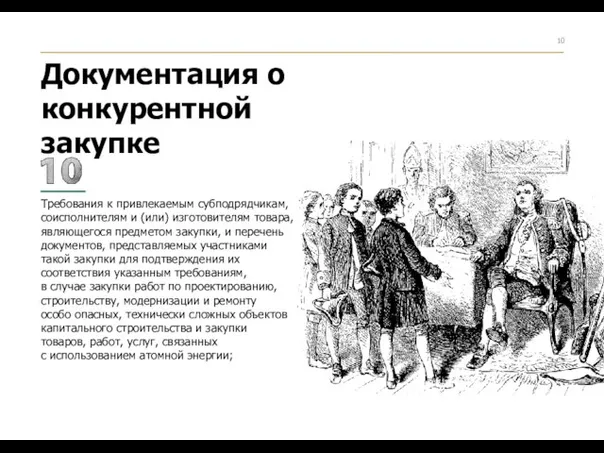 10

Документация о конкурентной закупке

10

Требования к привлекаемым субподрядчикам, соисполнителям и (или) изготовителям товара, являющегося предметом закупки, и перечень документов, представляемых участниками такой закупки для подтверждения их соответствия указанным требованиям, в случае закупки работ по проектированию, строительству, модернизации и ремонту особо опасных, технически сложных объектов капитального строительства и закупки товаров, работ, услуг, связанных с использованием атомной энергии;